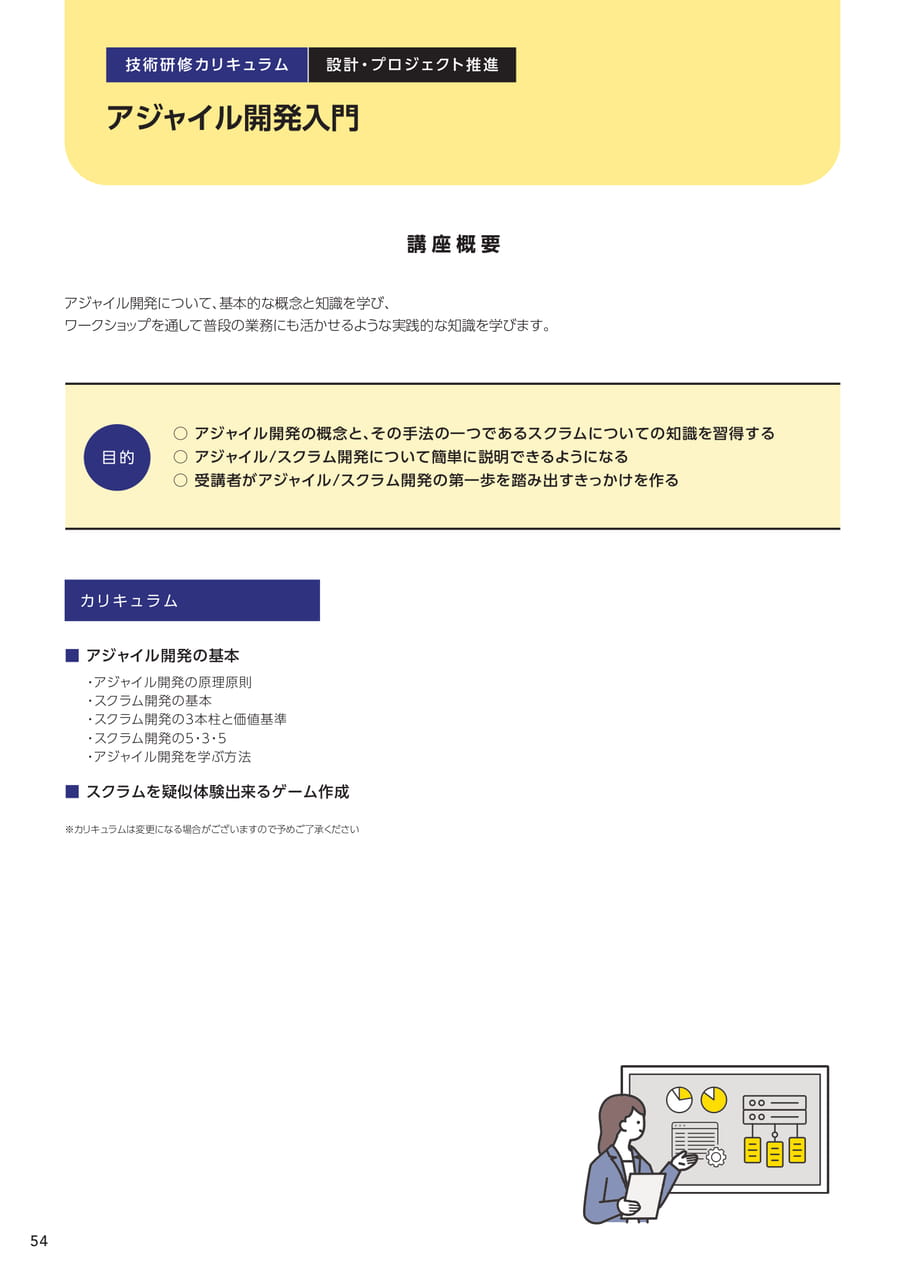 技術研修カリキュラム　設計・プロジェクト推進

アジャイル開発入門

講座概要

アジャイル開発について、基本的な概念と知識を学び、
ワークショップを通して普段の業務にも活かせるような実践的な知識を学びます。

目的

○ アジャイル開発の概念と、その手法の一つであるスクラムについての知識を習得する
○ アジャイル/スクラム開発について簡単に説明できるようになる
○ 受講者がアジャイル/スクラム開発の第一歩を踏み出すきっかけを作る

カリキュラム

■ アジャイル開発の基本

・アジャイル開発の原理原則
・スクラム開発の基本
・スクラム開発の3本柱と価値基準
・スクラム開発の5・3・5
・アジャイル開発を学ぶ方法

■ スクラムを疑似体験出来るゲーム作成

※カリキュラムは変更になる場合がございますので予めご了承ください

54